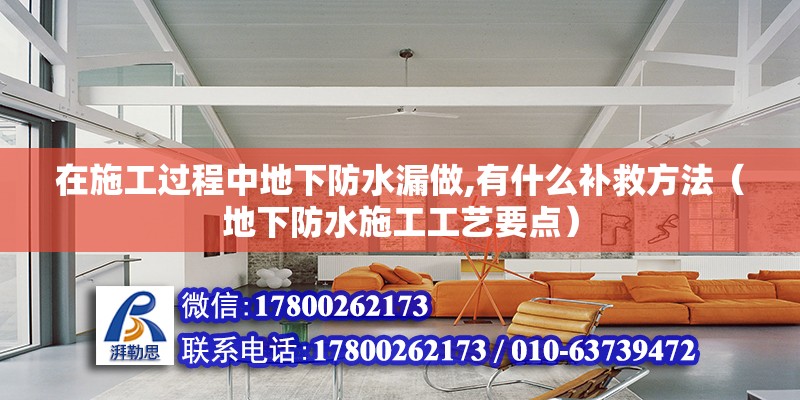 在施工过程中地下防水漏做,有什么补救方法（地下防水施工工艺要点）

湃勒思

微信:17800262173

联系电话:17800262173 / 010-63739472